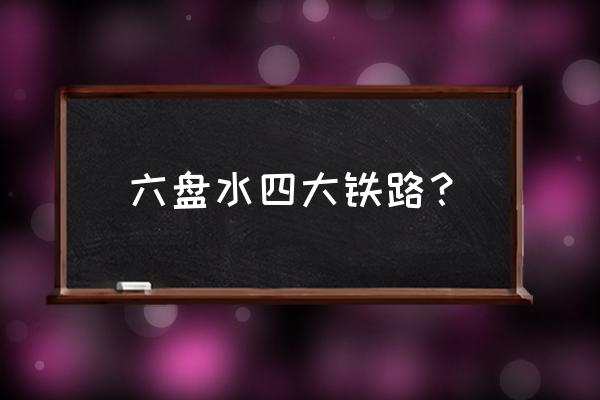 六盘水四大铁路？